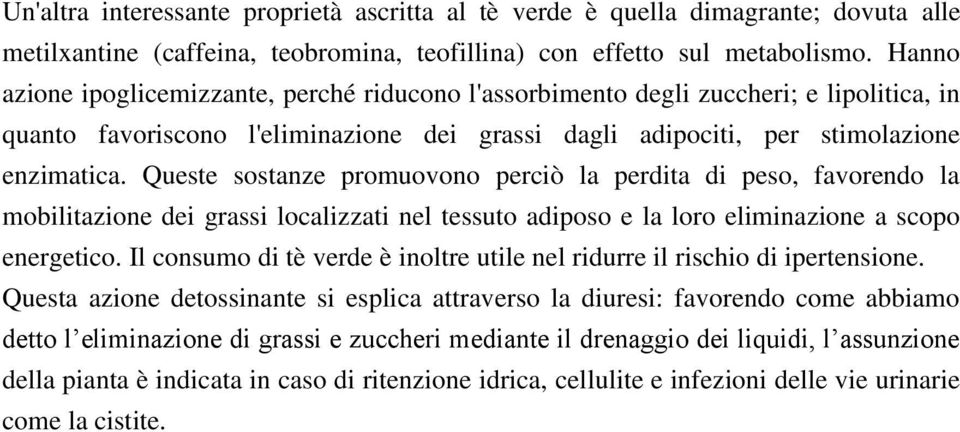 Un'altra interessante proprietà ascritta al tè verde è quella dimagrante; dovuta alle metilxantine (caffeina, teobromina, teofillina) con effetto sul metabolismo. Hanno azione ipoglicemizzante, perché riducono l'assorbimento degli zuccheri; e lipolitica, in quanto favoriscono l'eliminazione dei grassi dagli adipociti, per stimolazione enzimatica. Queste sostanze promuovono perciò la perdita di peso, favorendo la mobilitazione dei grassi localizzati nel tessuto adiposo e la loro eliminazione a scopo energetico. Il consumo di tè verde è inoltre utile nel ridurre il rischio di ipertensione.
Questa azione detossinante si esplica attraverso la diuresi: favorendo come abbiamo detto l'eliminazione di grassi e zuccheri mediante il drenaggio dei liquidi, l'assunzione della pianta è indicata in caso di ritenzione idrica, cellulite e infezioni delle vie urinarie come la cistite.